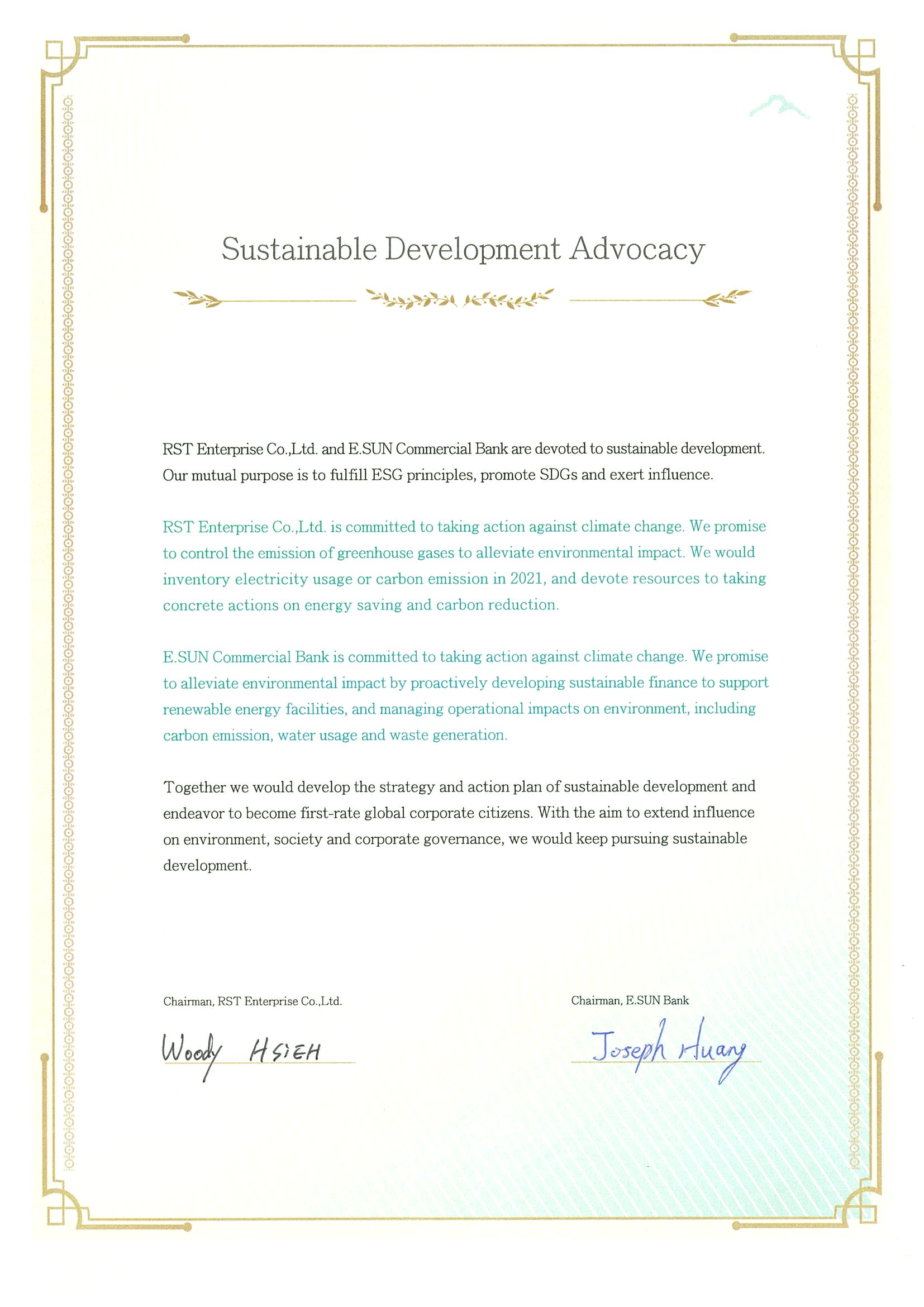 Sustainable Development Advocacy

RST Enterprise Co.,Ltd. and E.SUN Commercial Bank are devoted to sustainable development. Our mutual purpose is to fulfill ESG principles, promote SDGs and exert influence.

RST Enterprise Co.,Ltd. is committed to taking action against climate change. We promise to control the emission of greenhouse gases to alleviate environmental impact. We would inventory electricity usage or carbon emission in 2021, and devote resources to taking concrete actions on energy saving and carbon reduction.

E.SUN Commercial Bank is committed to taking action against climate change. We promise to alleviate environmental impact by proactively developing sustainable finance to support renewable energy facilities, and managing operational impacts on environment, including carbon emission, water usage and waste generation.

Together we would develop the strategy and action plan of sustainable development and endeavor to become first-rate global corporate citizens. With the aim to extend influence on environment, society and corporate governance, we would keep pursuing sustainable development.

Chairman, RST Enterprise Co.,Ltd.

Woody HSIEH

Chairman, E.SUN Bank

Joseph Huang